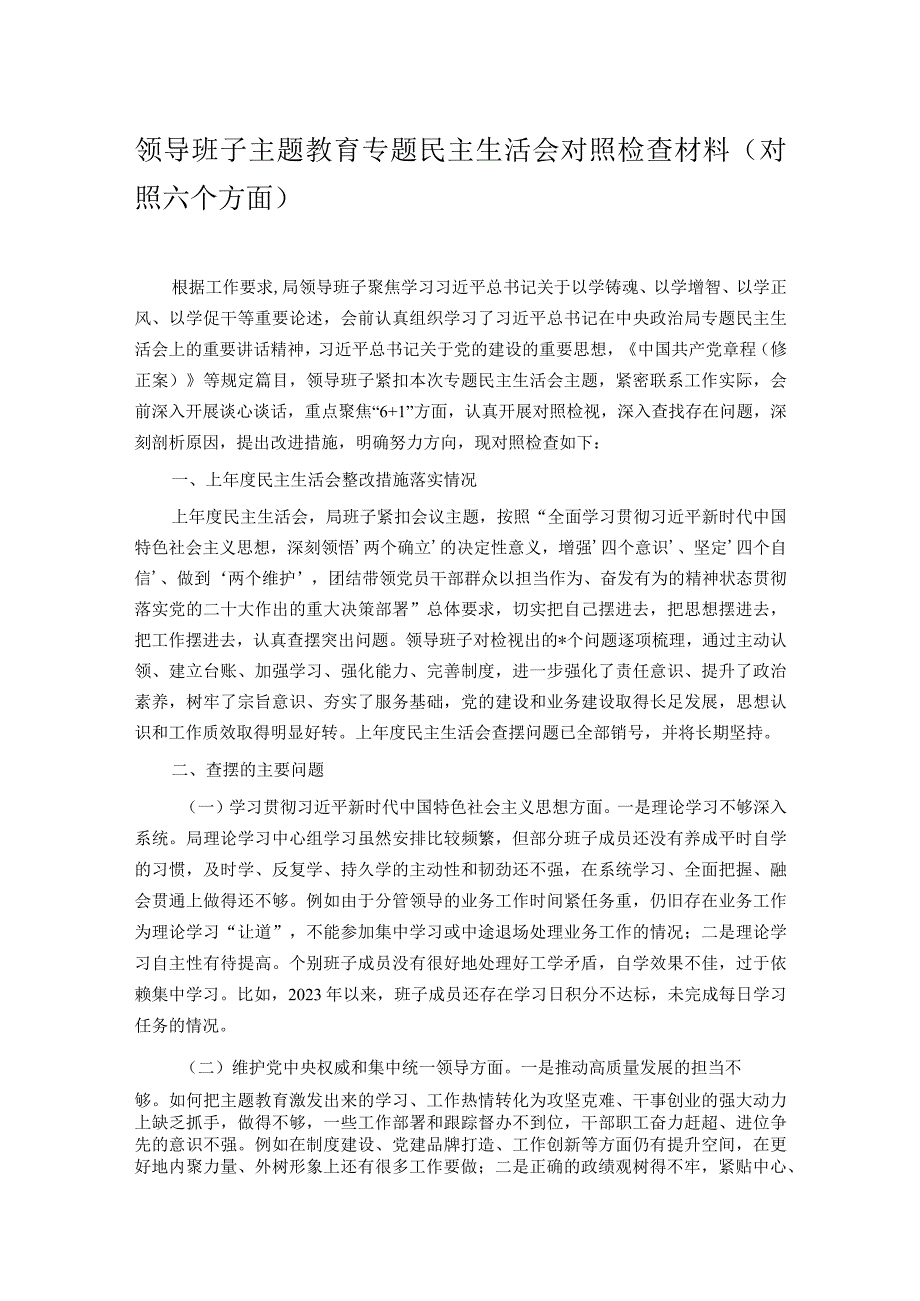 领导班子主题教育专题民主生活会对照检查材料（对照六个方面）

根据工作要求,局领导班子聚焦学习习近平总书记关于以学铸魂、以学增智、以学正风、以学促干等重要论述，会前认真组织学习了习近平总书记在中央政治局专题民主生活会上的重要讲话精神，习近平总书记关于党的建设的重要思想，《中国共产党章程（修正案）》等规定篇目，领导班子紧扣本次专题民主生活会主题，紧密联系工作实际，会前深入开展谈心谈话，重点聚焦“6+1”方面，认真开展对照检视，深入查找存在问题，深刻剖析原因，提出改进措施，明确努力方向，现对照检查如下：

一、上年度民主生活会整改措施落实情况

上年度民主生活会，局班子紧扣会议主题，按照“全面学习贯彻习近平新时代中国特色社会主义思想，深刻领悟’两个确立’的决定性意义，增强’四个意识’、坚定’四个自信’、做到‘两个维护’，团结带领党员干部群众以担当作为、奋发有为的精神状态贯彻落实党的二十大作出的重大决策部署”总体要求，切实把自己摆进去，把思想摆进去，把工作摆进去，认真查摆突出问题。领导班子对检视出的*个问题逐项梳理，通过主动认领、建立台账、加强学习、强化能力、完善制度，进一步强化了责任意识、提升了政治素养，树牢了宗旨意识、夯实了服务基础，党的建设和业务建设取得长足发展，思想认识和工作质效取得明显好转。上年度民主生活会查摆问题已全部销号，并将长期坚持。

二、查摆的主要问题

（一）学习贯彻习近平新时代中国特色社会主义思想方面。一是理论学习不够深入系统。局理论学习中心组学习虽然安排比较频繁，但部分班子成员还没有养成平时自学的习惯，及时学、反复学、持久学的主动性和韧劲还不强，在系统学习、全面把握、融会贯通上做得还不够。例如由于分管领导的业务工作时间紧任务重，仍旧存在业务工作为理论学习“让道”，不能参加集中学习或中途退场处理业务工作的情况；二是理论学习自主性有待提高。个别班子成员没有很好地处理好工学矛盾，自学效果不佳，过于依赖集中学习。比如，2023年以来，班子成员还存在学习日积分不达标，未完成每日学习任务的情况。

（二）维护党中央权威和集中统一领导方面。一是推动高质量发展的担当不够。如何把主题教育激发出来的学习、工作热情转化为攻坚克难、干事创业的强大动力上缺乏抓手，做得不够，一些工作部署和跟踪督办不到位，干部职工奋力赶超、进位争先的意识不强。例如在制度建设、党建品牌打造、工作创新等方面仍有提升空间，在更好地内聚力量、外树形象上还有很多工作要做；二是正确的政绩观树得不牢，紧贴中心、